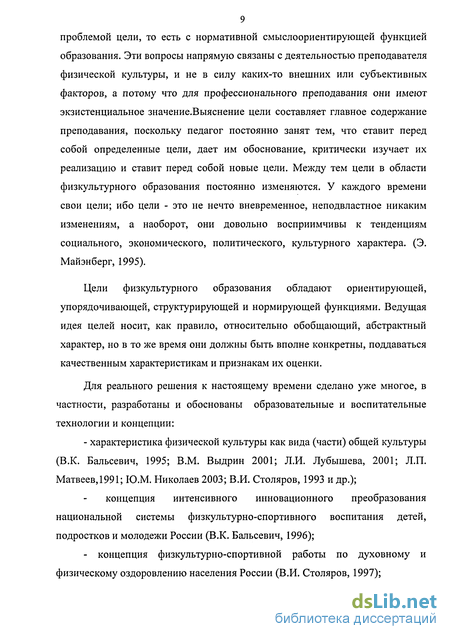 9

проблемой цели, то есть с нормативной смыслоориентирующей функцией образования. Эти вопросы напрямую связаны с деятельностью преподавателя физической культуры, и не в силу каких-то внешних или субъективных факторов, а потому что для профессионального преподавания они имеют экзистенциальное значение.Выяснение цели составляет главное содержание преподавания, поскольку педагог постоянно занят тем, что ставит перед собой определенные цели, дает им обоснование, критически изучает их реализацию и ставит перед собой новые цели. Между тем цели в области физкультурного образования постоянно изменяются. У каждого времени свои цели; ибо цели - это не нечто вневременное, неподвластное никаким изменениям, а наоборот, они довольно восприимчивы к тенденциям социального, экономического, политического, культурного характера. (Э. Майэнберг, 1995).

Цели физкультурного образования обладают ориентирующей, упорядочивающей, структурирующей и нормирующей функциями. Ведущая идея целей носит, как правило, относительно обобщающий, абстрактный характер, но в то же время они должны быть вполне конкретны, поддаваться качественным характеристикам и признакам их оценки.

Для реального решения к настоящему времени сделано уже многое, в частности, разработаны и обоснованы образовательные и воспитательные технологии и концепции:

- характеристика физической культуры как вида (части) общей культуры (В.К. Бальсевич, 1995; В.М. Выдрин 2001; Л.И. Лубышева, 2001; Л.П. Матвеев,1991; Ю.М. Николаев 2003; В.И. Столяров, 1993 и др.);

- концепция интенсивного инновационного преобразования национальной системы физкультурно-спортивного воспитания детей, подростков и молодежи России (В.К. Бальсевич, 1996);

- концепция физкультурно-спортивной работы по духовному и физическому оздоровлению населения России (В.И. Столяров, 1997);

dsLib.net
библиотека диссертаций